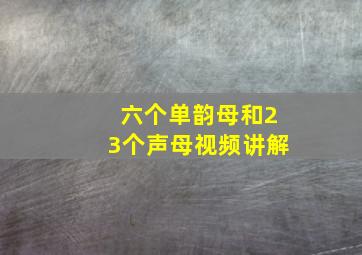 六个单韵母和23个声母视频讲解